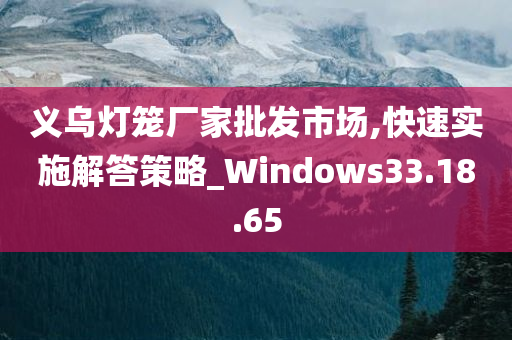 义乌灯笼厂家批发市场,快速实施解答策略_Windows33.18.65